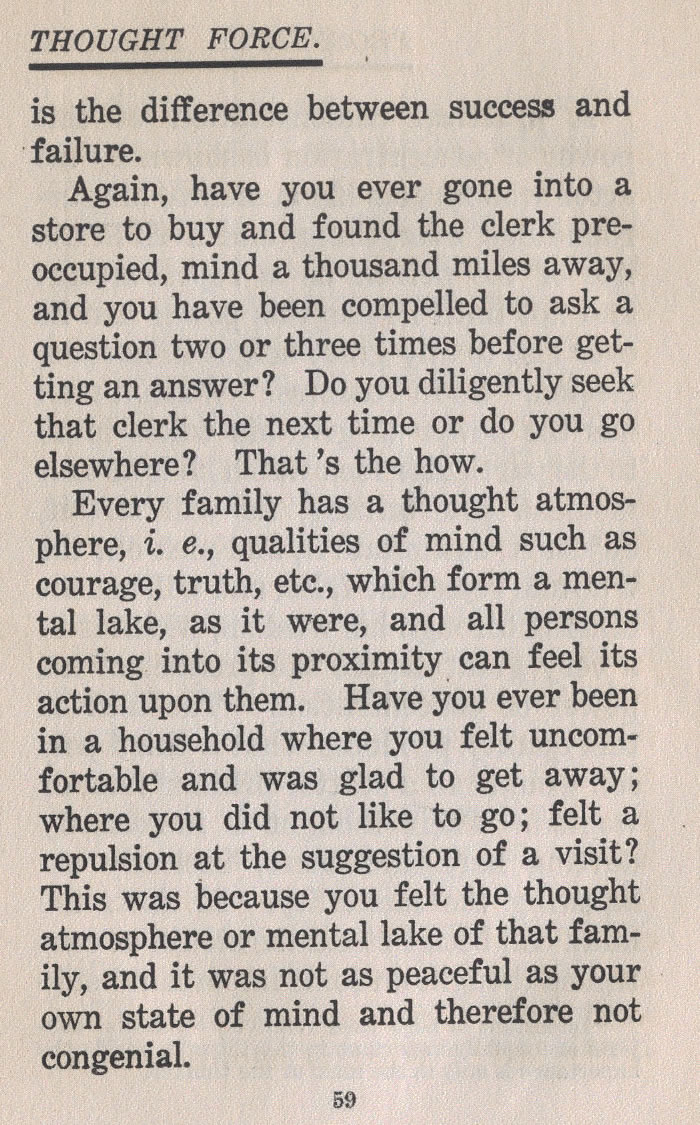 THOUGHT FORCE.

is the difference between success and failure.

Again, have you ever gone into a store to buy and found the clerk preoccupied, mind a thousand miles away, and you have been compelled to ask a question two or three times before getting an answer? Do you diligently seek that clerk the next time or do you go elsewhere? That 's the how.

Every family has a thought atmosphere, i. e., qualities of mind such as courage, truth, etc., which form a mental lake, as it were, and all persons coming into its proximity can feel its action upon them. Have you ever been in a household where you felt uncomfortable and was glad to get away; where you did not like to go; felt a repulsion at the suggestion of a visit? This was because you felt the thought atmosphere or mental lake of that family, and it was not as peaceful as your own state of mind and therefore not congenial.

59